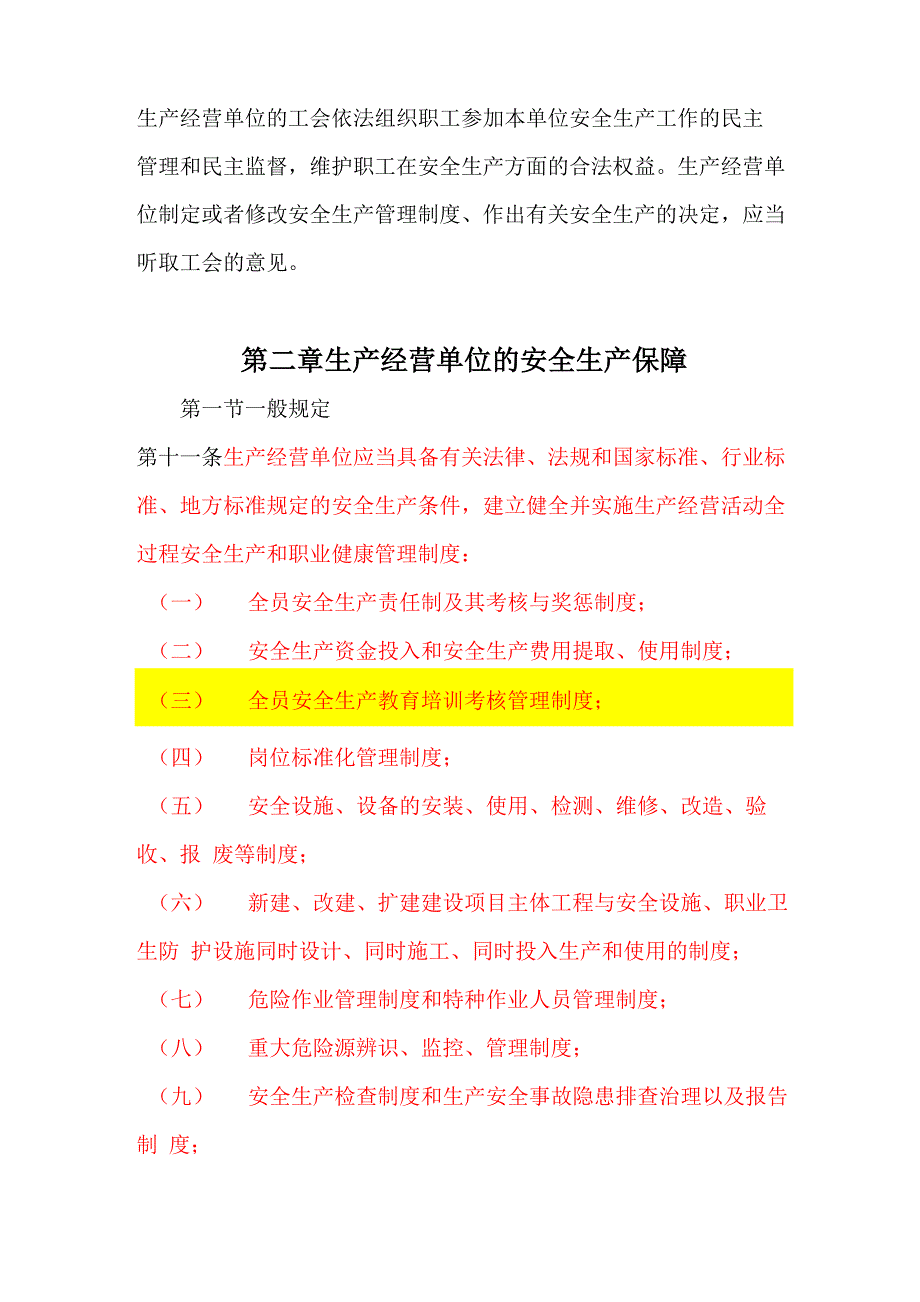 生产经营单位的工会依法组织职工参加本单位安全生产工作的民主管理和民主监督，维护职工在安全生产方面的合法权益。生产经营单位制定或者修改安全生产管理制度、作出有关安全生产的决定，应当听取工会的意见。

第二章生产经营单位的安全生产保障

第一节一般规定

第十一条生产经营单位应当具备有关法律、法规和国家标准、行业标准、地方标准规定的安全生产条件，建立健全并实施生产经营活动全过程安全生产和职业健康管理制度：

（一） 全员安全生产责任制及其考核与奖惩制度；

（二） 安全生产资金投入和安全生产费用提取、使用制度；

（三） 全员安全生产教育培训考核管理制度；

（四） 岗位标准化管理制度；

（五） 安全设施、设备的安装、使用、检测、维修、改造、验收、报 废等制度；

（六） 新建、改建、扩建建设项目主体工程与安全设施、职业卫生防 护设施同时设计、同时施工、同时投入生产和使用的制度；

（七） 危险作业管理制度和特种作业人员管理制度；

（八） 重大危险源辨识、监控、管理制度；

（九） 安全生产检查制度和生产安全事故隐患排查治理以及报告制 度；